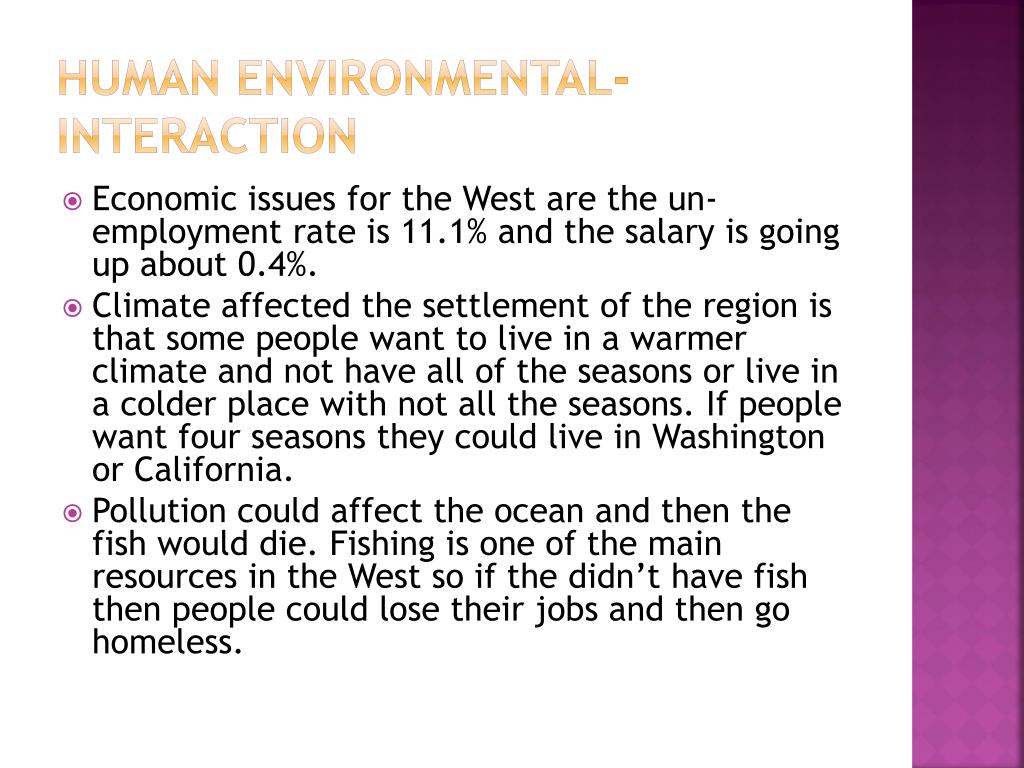 HUMAN ENVIRONMENTAL-INTERACTION

Economic issues for the West are the un-employment rate is 11.1% and the salary is going up about 0.4%.

Climate affected the settlement of the region is that some people want to live in a warmer climate and not have all of the seasons or live in a colder place with not all the seasons. If people want four seasons they could live in Washington or California.

Pollution could affect the ocean and then the fish would die. Fishing is one of the main resources in the West so if the didn't have fish then people could lose their jobs and then go homeless.